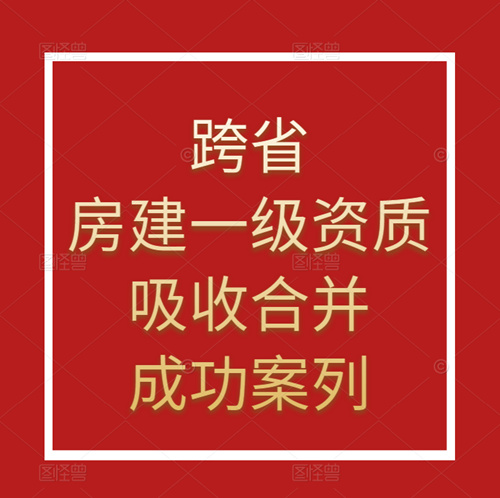 图怪兽 图怪兽

跨省
房建一级资质
吸收合并
成功案列

图怪兽 图怪兽

图怪兽 图怪兽